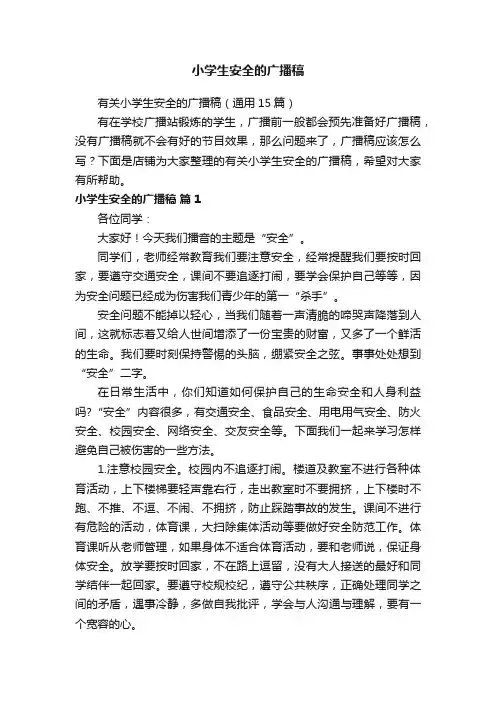 小学生安全的广播稿

有关小学生安全的广播稿（通用 15 篇）

有在学校广播站锻炼的学生，广播前一般都会预先准备好广播稿，没有广播稿就不会有好的节目效果，那么问题来了，广播稿应该怎么写？下面是店铺为大家整理的有关小学生安全的广播稿，希望对大家有所帮助。

小学生安全的广播稿 篇 1

各位同学：

大家好！今天我们播音的主题是“安全”。

同学们，老师经常教育我们要注意安全，经常提醒我们要按时回家，要遵守交通安全，课间不要追逐打闹，要学会保护自己等等，因为安全问题已经成为伤害我们青少年的第一“杀手”。

安全问题不能掉以轻心，当我们随着一声清脆的啼哭声降落到人间，这就标志着又给人世间增添了一份宝贵的财富，又多了一个鲜活的生命。我们要时刻保持警惕的头脑，绷紧安全之弦。事事处处想到“安全”二字。

在日常生活中，你们知道如何保护自己的生命安全和人身利益吗？“安全”内容很多，有交通安全、食品安全、用电用气安全、防火安全、校园安全、网络安全、交友安全等。下面我们一起来学习怎样避免自己被伤害的一些方法。

1.注意校园安全。校园内不追逐打闹。楼道及教室不进行各种体育活动，上下楼梯要轻声靠右行，走出教室时不要拥挤，上下楼时不跑、不推、不逗、不闹、不拥挤，防止踩踏事故的发生。课间不进行有危险的活动，体育课，大扫除集体活动等要做好安全防范工作。体育课听从老师管理，如果身体不适合体育活动，要和老师说，保证身体安全。放学要按时回家，不在路上逗留，没有大人接送的最好和同学结伴一起回家。要遵守校规校纪，遵守公共秩序，正确处理同学之间的矛盾，遇事冷静，多做自我批评，学会与人沟通与理解，要有一个宽容的心。